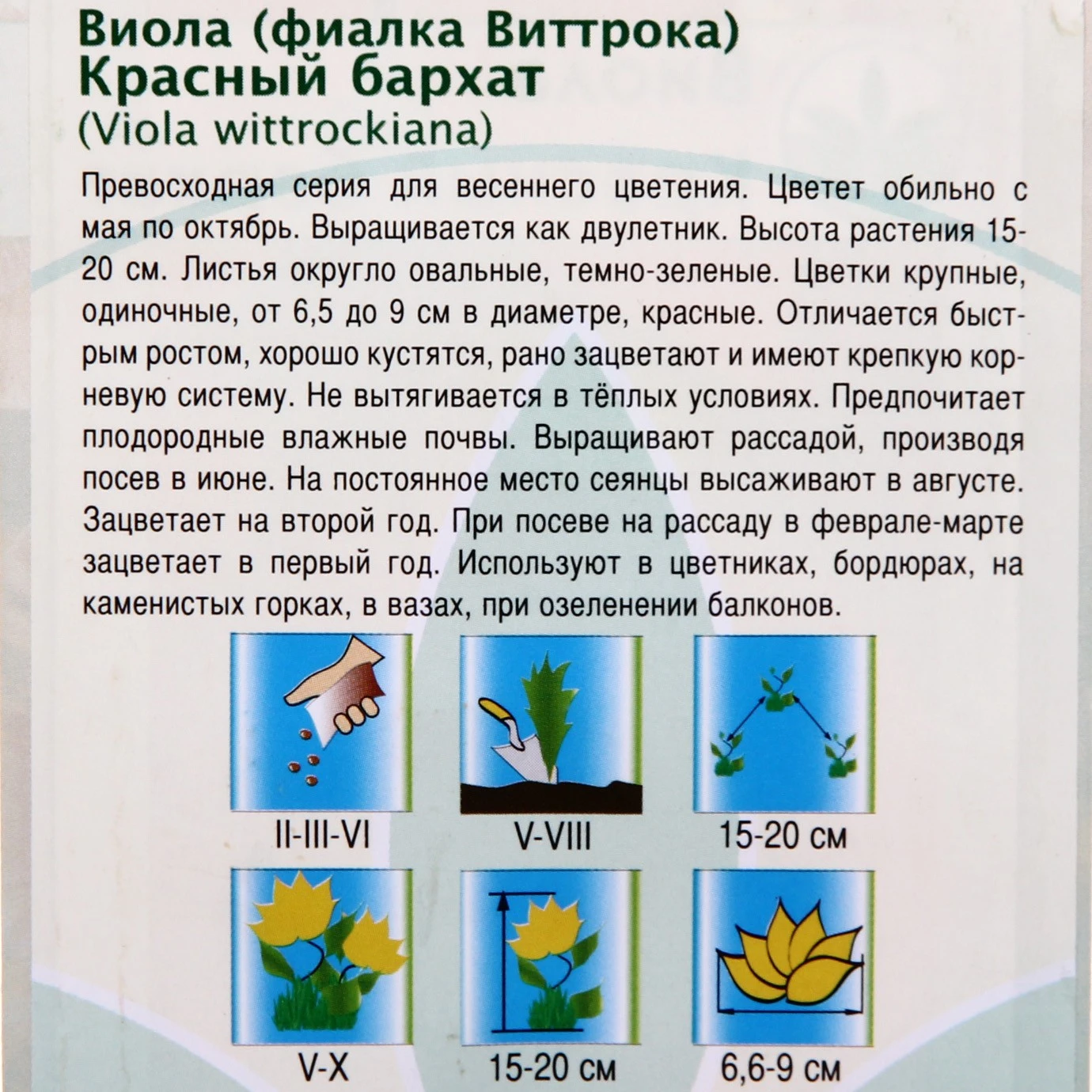 Виола (фиалка Виттрока)
Красный бархат
(Viola wittrockiana)

Превосходная серия для весеннего цветения. Цветет обильно с мая по октябрь. Выращивается как двулетник. Высота растения 15-20 см. Листья округло овальные, темно-зеленые. Цветки крупные, одиночные, от 6,5 до 9 см в диаметре, красные. Отличается быстрым ростом, хорошо кустятся, рано зацветают и имеют крепкую корневую систему. Не вытягивается в тёплых условиях. Предпочитает плодородные влажные почвы. Выращивают рассадой, производя посев в июне. На постоянное место сеянцы высаживают в августе. Зацветает на второй год. При посеве на рассаду в феврале-марте зацветает в первый год. Используют в цветниках, бордюрах, на каменистых горках, в вазах, при озеленении балконов.

II-III-VI

V-VIII

15-20 см

V-X

15-20 см

6,6-9 см